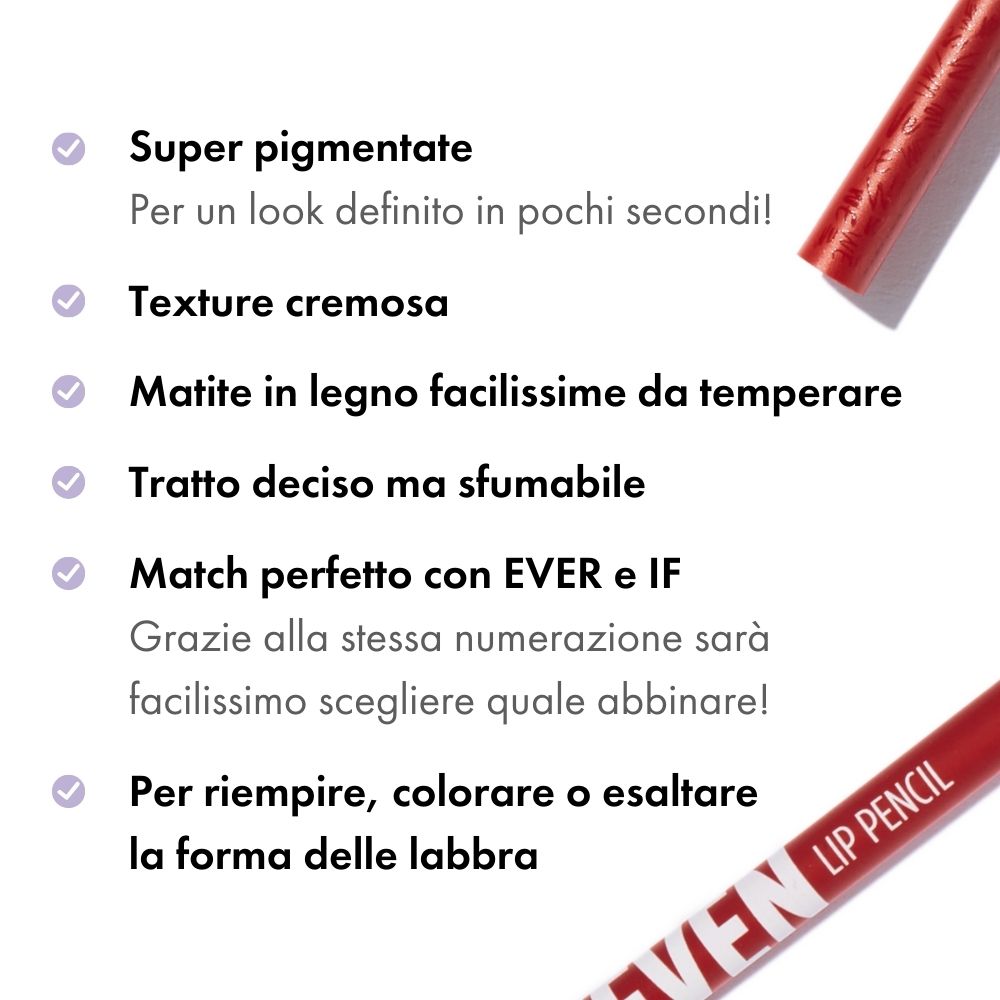 Super pigmentate
Per un look definito in pochi secondi!

Texture cremosa

Matite in legno facilissime da temperare

Tratto deciso ma sfumabile

Match perfetto con EVER e IF
Grazie alla stessa numerazione sarà facilissimo scegliere quale abbinare!

Per riempire, colorare o esaltare la forma delle labbra

EVEN LIP PENCIL